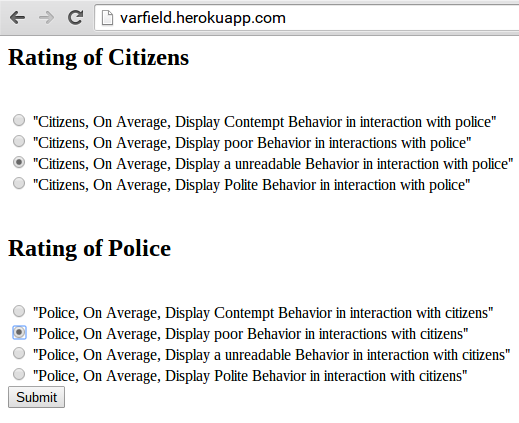 varfield.herokuapp.com

Rating of Citizens

"Citizens, On Average, Display Contempt Behavior in interaction with police"
"Citizens, On Average, Display poor Behavior in interactions with police"
"Citizens, On Average, Display a unreadable Behavior in interaction with police"
"Citizens, On Average, Display Polite Behavior in interaction with police"

Rating of Police

"Police, On Average, Display Contempt Behavior in interaction with citizens"
"Police, On Average, Display poor Behavior in interactions with citizens"
"Police, On Average, Display a unreadable Behavior in interaction with citizens"
"Police, On Average, Display Polite Behavior in interaction with citizens"

Submit